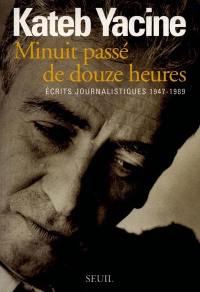 Kateb Yacine

Minuit passé de douze heures

ÉCRITS JOURNALISTIQUES 1947-1989

SEUIL